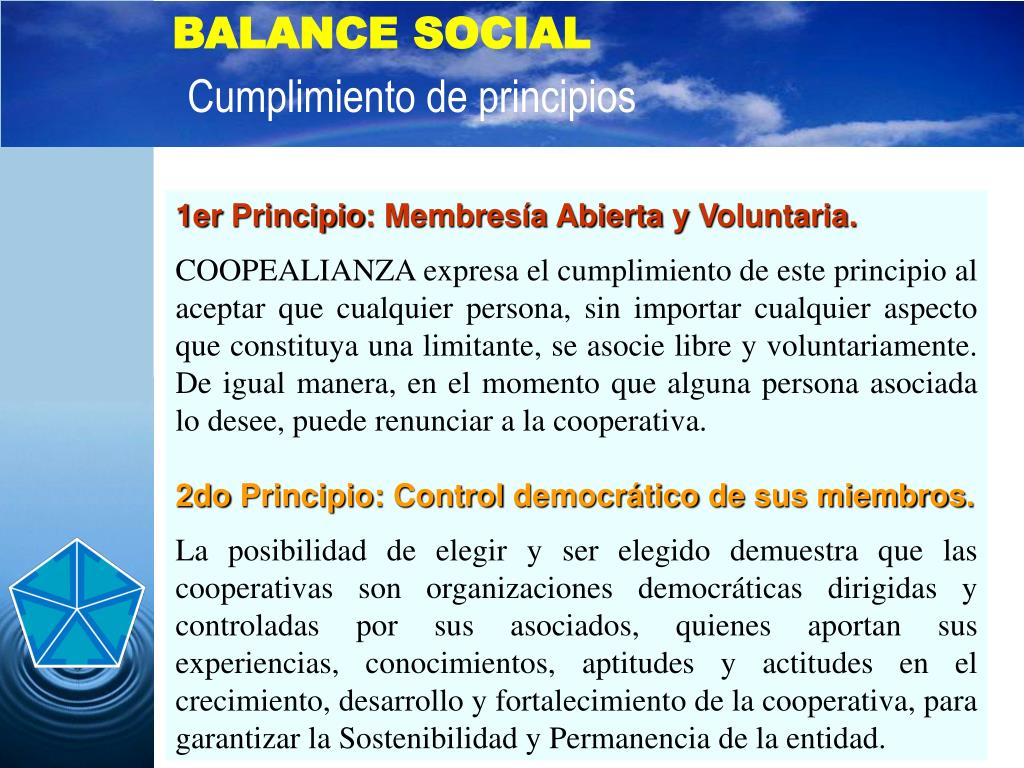 BALANCE SOCIAL
Cumplimiento de principios

1er Principio: Membresía Abierta y Voluntaria.

COOPEALIANZA expresa el cumplimiento de este principio al aceptar que cualquier persona, sin importar cualquier aspecto que constituya una limitante, se asocie libre y voluntariamente. De igual manera, en el momento que alguna persona asociada lo desee, puede renunciar a la cooperativa.

2do Principio: Control democrático de sus miembros.

La posibilidad de elegir y ser elegido demuestra que las cooperativas son organizaciones democráticas dirigidas y controladas por sus asociados, quienes aportan sus experiencias, conocimientos, aptitudes y actitudes en el crecimiento, desarrollo y fortalecimiento de la cooperativa, para garantizar la Sostenibilidad y Permanencia de la entidad.